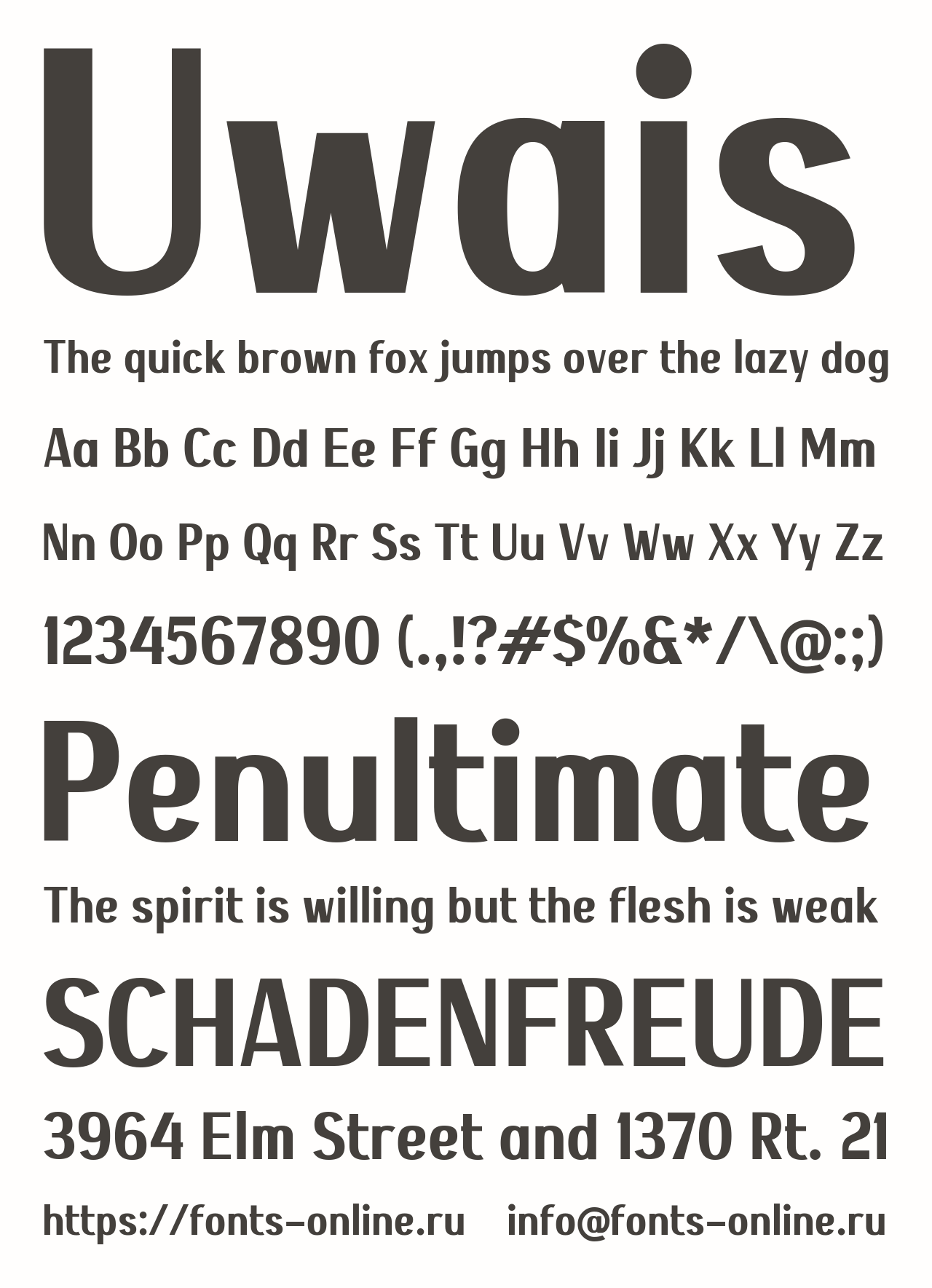 Uwais

The quick brown fox jumps over the lazy dog

Aa Bb Cc Dd Ee Ff Gg Hh Ii Jj Kk Ll Mm

Nn Oo Pp Qq Rr Ss Tt Uu Vv Ww Xx Yy Zz

1234567890 (.,!?#$%&*/\@:;)

Penultimate

The spirit is willing but the flesh is weak

SCHADENFREUDE

3964 Elm Street and 1370 Rt. 21

https://fonts-online.ru info@fonts-online.ru